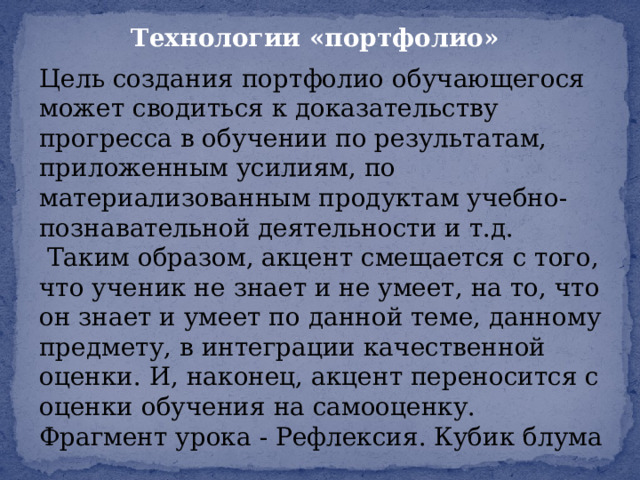 Технологии «портфолио»

Цель создания портфолио обучающегося может сводиться к доказательству прогресса в обучении по результатам, приложенным усилиям, по материализованным продуктам учебно-познавательной деятельности и т.д.

Таким образом, акцент смещается с того, что ученик не знает и не умеет, на то, что он знает и умеет по данной теме, данному предмету, в интеграции качественной оценки. И, наконец, акцент переносится с оценки обучения на самооценку.

Фрагмент урока - Рефлексия. Кубик блума